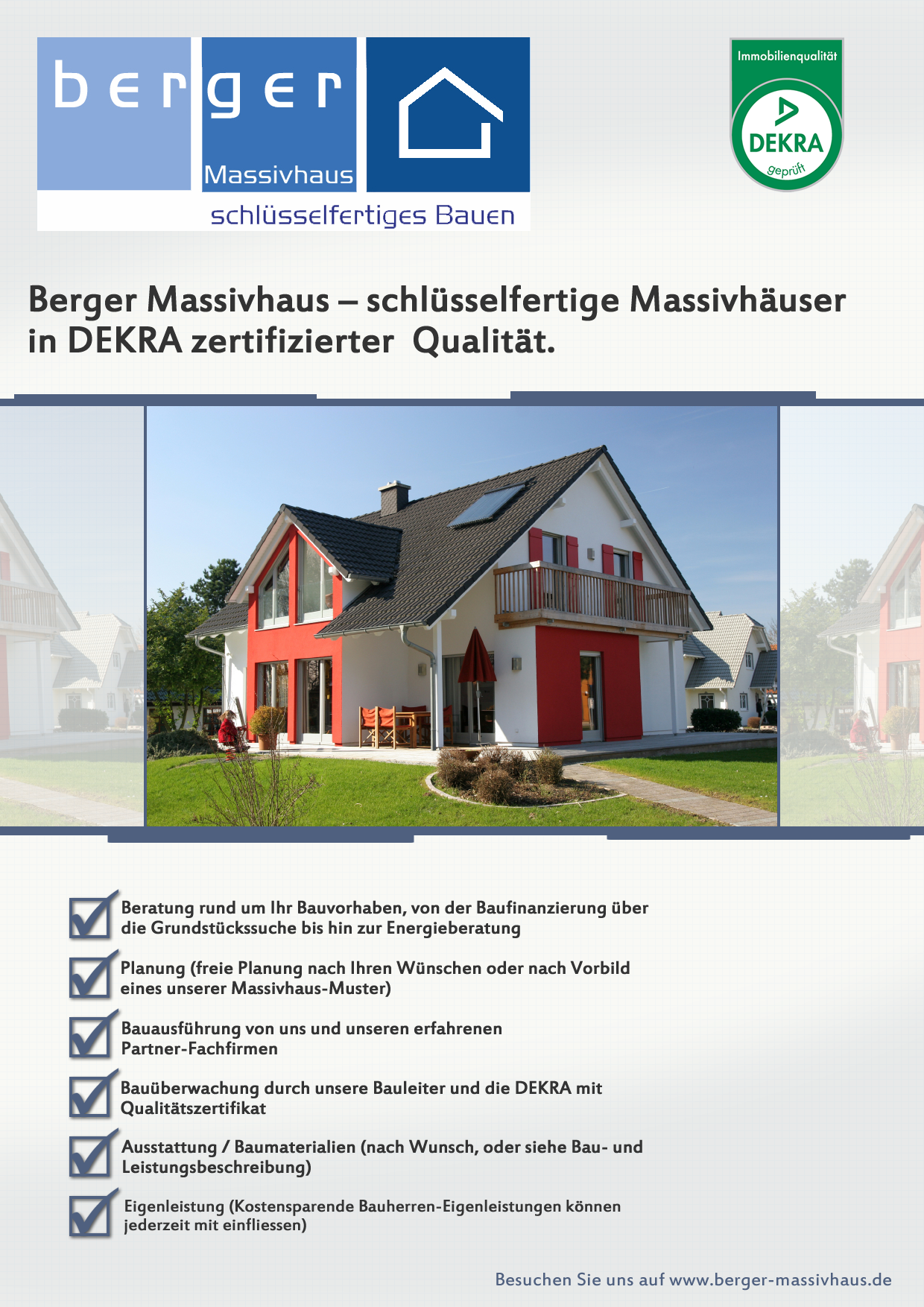 berger
Massivhaus
schlüsselfertiges Bauen

Immobilienqualität
DEKRA
geprüft

Berger Massivhaus – schlüsselfertige Massivhäuser in DEKRA zertifizierter Qualität.

Beratung rund um Ihr Bauvorhaben, von der Baufinanzierung über die Grundstückssuche bis hin zur Energieberatung

Planung (freie Planung nach Ihren Wünschen oder nach Vorbild eines unserer Massivhaus-Muster)

Bauausführung von uns und unseren erfahrenen Partner-Fachfirmen

Bauüberwachung durch unsere Bauleiter und die DEKRA mit Qualitätszertifikat

Ausstattung / Baumaterialien (nach Wunsch, oder siehe Bau- und Leistungsbeschreibung)

Eigenleistung (Kostensparende Bauherren-Eigenleistungen können jederzeit mit einfliessen)

Besuchen Sie uns auf www.berger-massivhaus.de